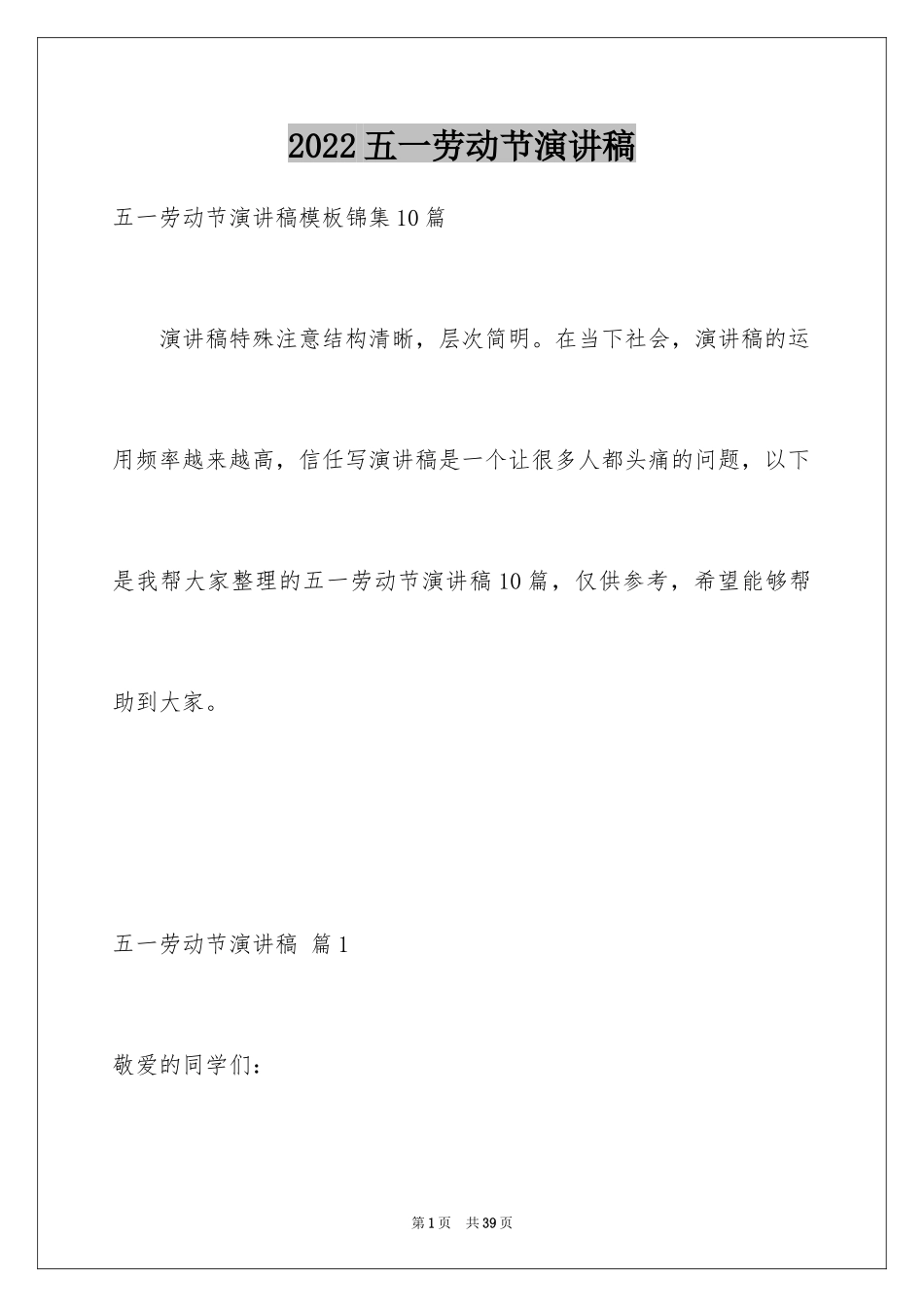 2022五一劳动节演讲稿

五一劳动节演讲稿模板锦集10篇

演讲稿特殊注意结构清晰，层次简明。在当下社会，演讲稿的运用频率越来越高，信任写演讲稿是一个让很多人都头痛的问题，以下是我帮大家整理的五一劳动节演讲稿10篇，仅供参考，希望能够帮助到大家。

五一劳动节演讲稿 篇1

敬爱的同学们：

第1页 共39页